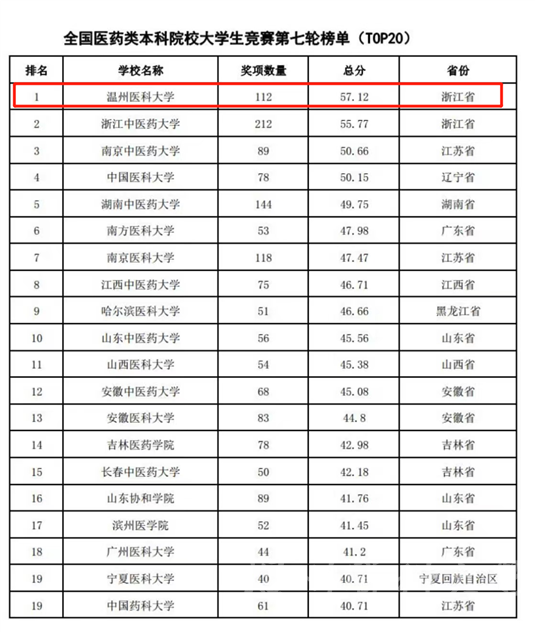 全国医药类本科院校大学生竞赛第七轮榜单（TOP20）

| 排名 | 学校名称 | 奖项数量 | 总分 | 省份 |
|---|---|---|---|---|
| 1 | 温州医科大学 | 112 | 57.12 | 浙江省 |
| 2 | 浙江中医药大学 | 212 | 55.77 | 浙江省 |
| 3 | 南京中医药大学 | 89 | 50.66 | 江苏省 |
| 4 | 中国医科大学 | 78 | 50.15 | 辽宁省 |
| 5 | 湖南中医药大学 | 144 | 49.75 | 湖南省 |
| 6 | 南方医科大学 | 53 | 47.98 | 广东省 |
| 7 | 南京医科大学 | 118 | 47.47 | 江苏省 |
| 8 | 江西中医药大学 | 75 | 46.71 | 江西省 |
| 9 | 哈尔滨医科大学 | 51 | 46.66 | 黑龙江省 |
| 10 | 山东中医药大学 | 56 | 45.56 | 山东省 |
| 11 | 山西医科大学 | 54 | 45.38 | 山西省 |
| 12 | 安徽中医药大学 | 68 | 45.08 | 安徽省 |
| 13 | 安徽医科大学 | 83 | 44.8 | 安徽省 |
| 14 | 吉林医药学院 | 78 | 42.98 | 吉林省 |
| 15 | 长春中医药大学 | 50 | 42.18 | 吉林省 |
| 16 | 山东协和学院 | 89 | 41.76 | 山东省 |
| 17 | 滨州医学院 | 52 | 41.45 | 山东省 |
| 18 | 广州医科大学 | 44 | 41.2 | 广东省 |
| 19 | 宁夏医科大学 | 40 | 40.71 | 宁夏回族自治区 |
| 19 | 中国药科大学 | 61 | 40.71 | 江苏省 |